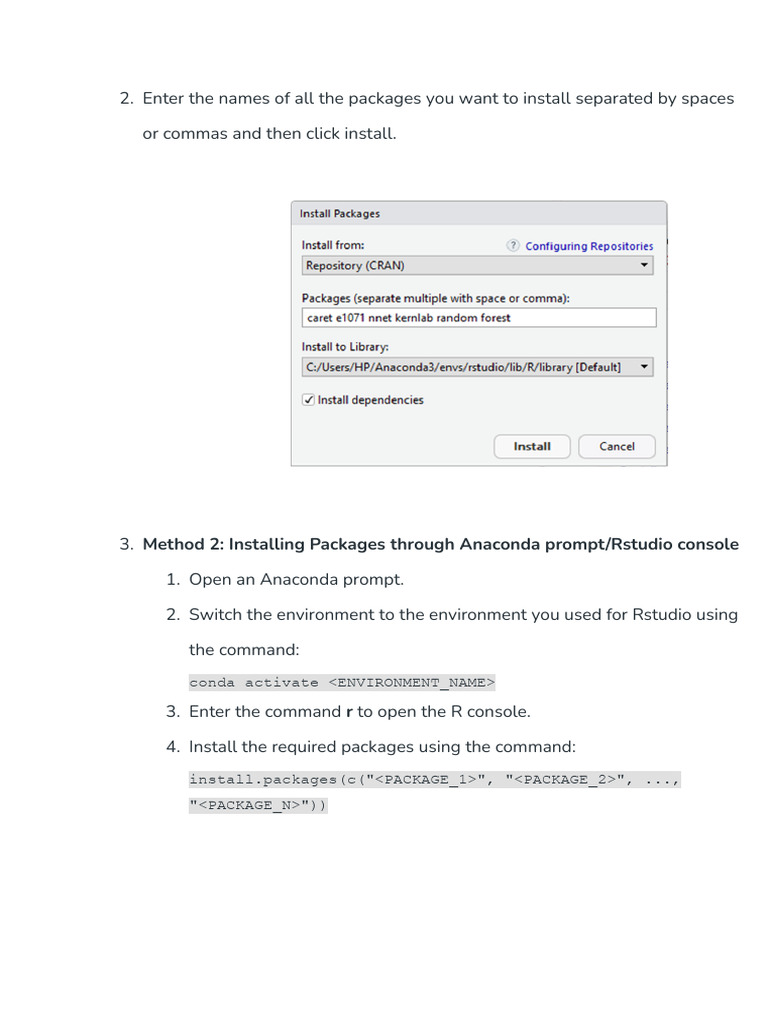 2. Enter the names of all the packages you want to install separated by spaces or commas and then click install.

Install Packages

Install from:
? Configuring Repositories
Repository (CRAN)

Packages (separate multiple with space or comma):
caret e1071 nnet kernlab random forest

Install to Library:
C:/Users/HP/Anaconda3/envs/rstudio/lib/R/library [Default]

☑ Install dependencies

Install
Cancel

3. Method 2: Installing Packages through Anaconda prompt/Rstudio console

1. Open an Anaconda prompt.

2. Switch the environment to the environment you used for Rstudio using the command:

conda activate <ENVIRONMENT_NAME>

3. Enter the command r to open the R console.

4. Install the required packages using the command:

install.packages(c("<PACKAGE_1>", "<PACKAGE_2>", ...,
"<PACKAGE_N>"))